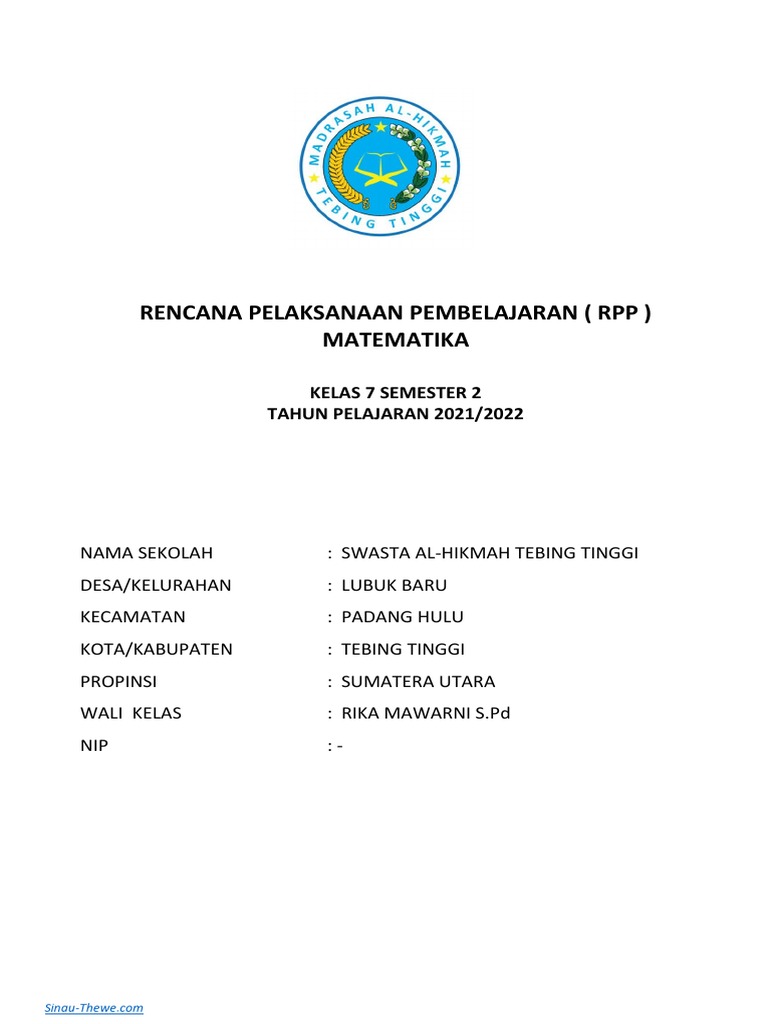 MADRASAH AL-HIKMAH
TEBING TINGGI

RENCANA PELAKSANAAN PEMBELAJARAN ( RPP )
MATEMATIKA

KELAS 7 SEMESTER 2
TAHUN PELAJARAN 2021/2022

NAMA SEKOLAH : SWASTA AL-HIKMAH TEBING TINGGI
DESA/KELURAHAN : LUBUK BARU
KECAMATAN : PADANG HULU
KOTA/KABUPATEN : TEBING TINGGI
PROPINSI : SUMATERA UTARA
WALI KELAS : RIKA MAWARNI S.Pd
NIP : -

Sinau-Thewe.com